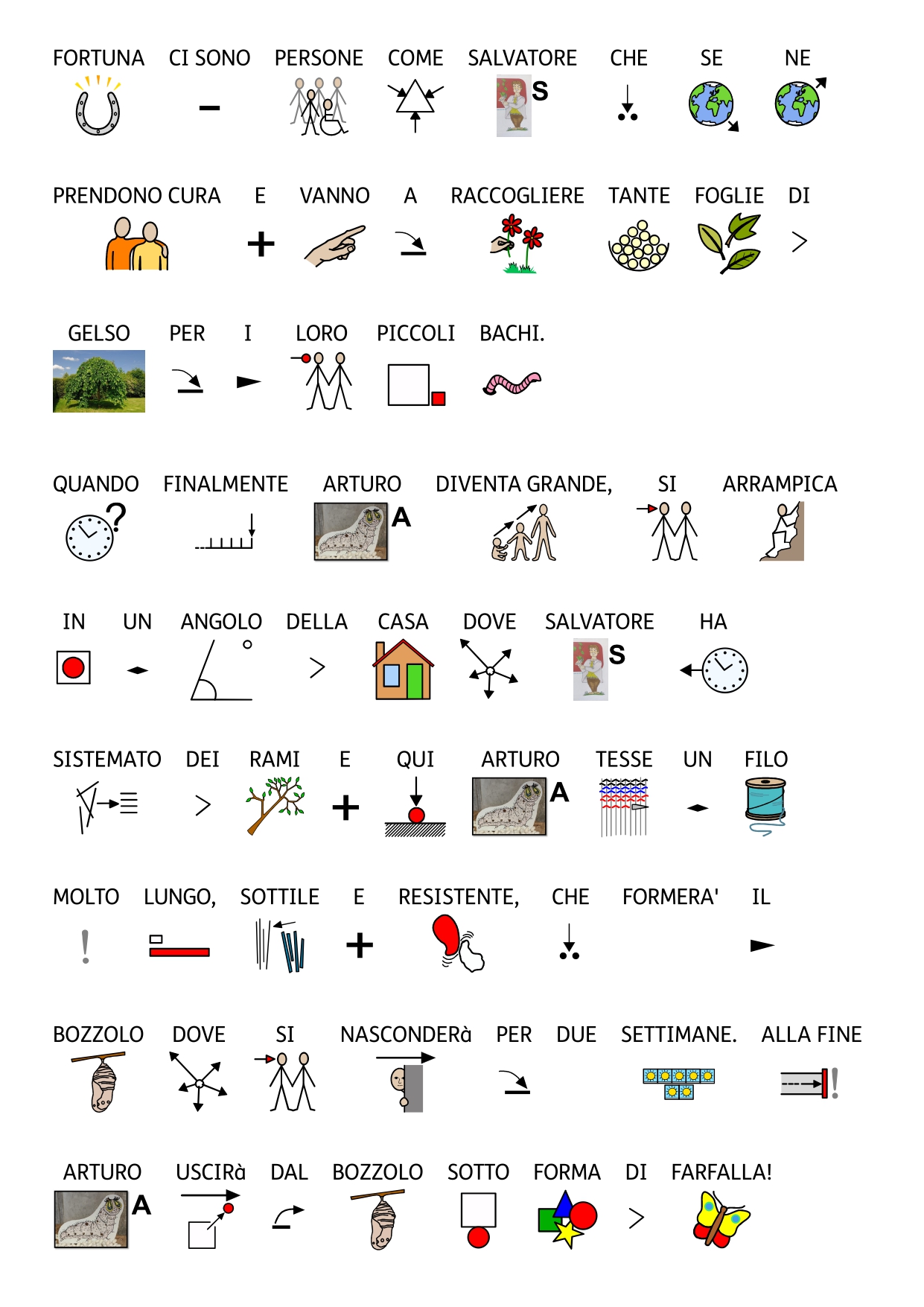 FORTUNA CI SONO PERSONE COME SALVATORE CHE SE NE
S

PRENDONO CURA E VANNO A RACCOGLIERE TANTE FOGLIE DI

GELSO PER I LORO PICCOLI BACHI.

QUANDO FINALMENTE ARTURO DIVENTA GRANDE, SI ARRAMPICA
A

IN UN ANGOLO DELLA CASA DOVE SALVATORE HA
S

SISTEMATO DEI RAMI E QUI ARTURO TESSE UN FILO
A

MOLTO LUNGO, SOTTILE E RESISTENTE, CHE FORMERA' IL

BOZZOLO DOVE SI NASCONDERà PER DUE SETTIMANE. ALLA FINE

ARTURO USCIRà DAL BOZZOLO SOTTO FORMA DI FARFALLA!
A